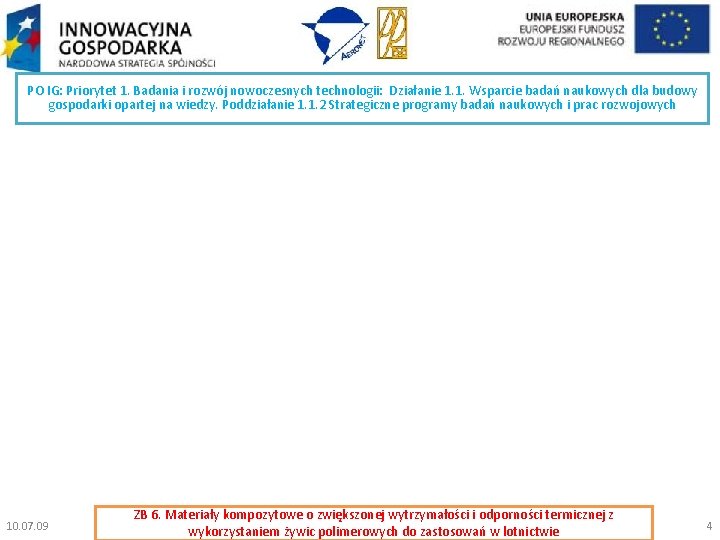 INNOWACYJNA GOSPODARKA
NARODOWA STRATEGIA SPÓJNOŚCI

AERONET

UNIA EUROPEJSKA
EUROPEJSKI FUNDUSZ ROZWOJU REGIONALNEGO

PO IG: Priorytet 1. Badania i rozwój nowoczesnych technologii: Działanie 1.1. Wsparcie badań naukowych dla budowy gospodarki opartej na wiedzy. Poddziałanie 1.1.2 Strategiczne programy badań naukowych i prac rozwojowych

10.07.09

ZB 6. Materiały kompozytowe o zwiększonej wytrzymałości i odporności termicznej z wykorzystaniem żywic polimerowych do zastosowań w lotnictwie

4